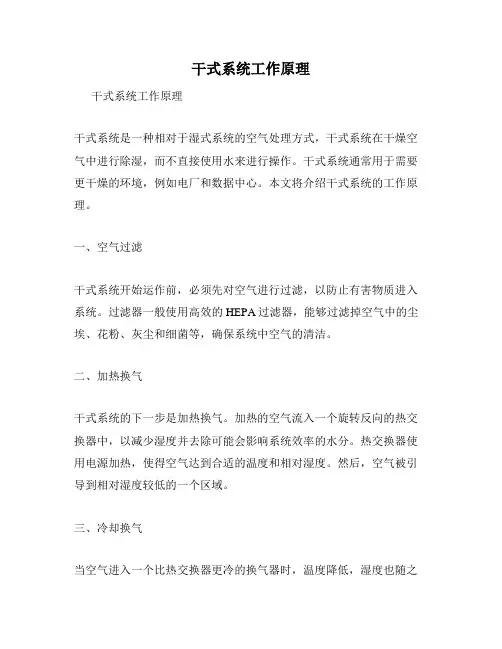 干式系统工作原理

干式系统工作原理

干式系统是一种相对于湿式系统的空气处理方式，干式系统在干燥空气中进行除湿，而不直接使用水来进行操作。干式系统通常用于需要更干燥的环境，例如电厂和数据中心。本文将介绍干式系统的工作原理。

一、空气过滤

干式系统开始运作前，必须先对空气进行过滤，以防止有害物质进入系统。过滤器一般使用高效的HEPA过滤器，能够过滤掉空气中的尘埃、花粉、灰尘和细菌等，确保系统中空气的清洁。

二、加热换气

干式系统的下一步是加热换气。加热的空气流入一个旋转反向的热交换器中，以减少湿度并去除可能会影响系统效率的水分。热交换器使用电源加热，使得空气达到合适的温度和相对湿度。然后，空气被引导到相对湿度较低的一个区域。

三、冷却换气

当空气进入一个比热交换器更冷的换气器时，温度降低，湿度也随之